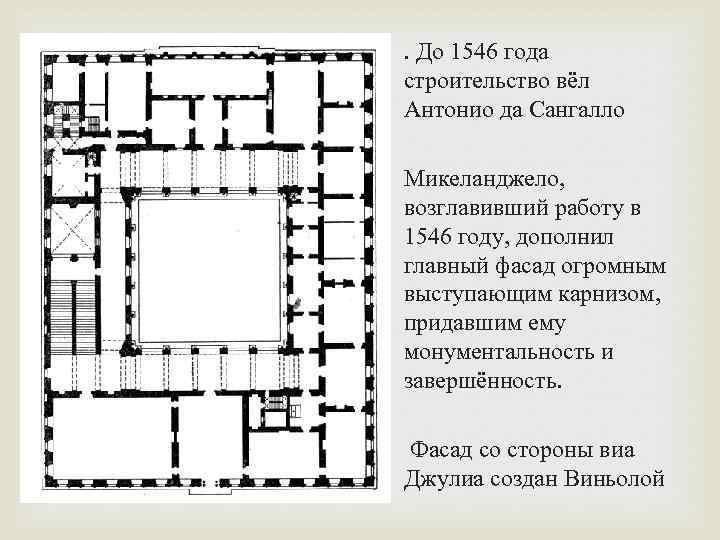 . До 1546 года строительство вёл Антонио да Сангалло

Микеланджело, возглавивший работу в 1546 году, дополнил главный фасад огромным выступающим карнизом, придавшим ему монументальность и завершённость.

Фасад со стороны виа Джулиа создан Виньолой